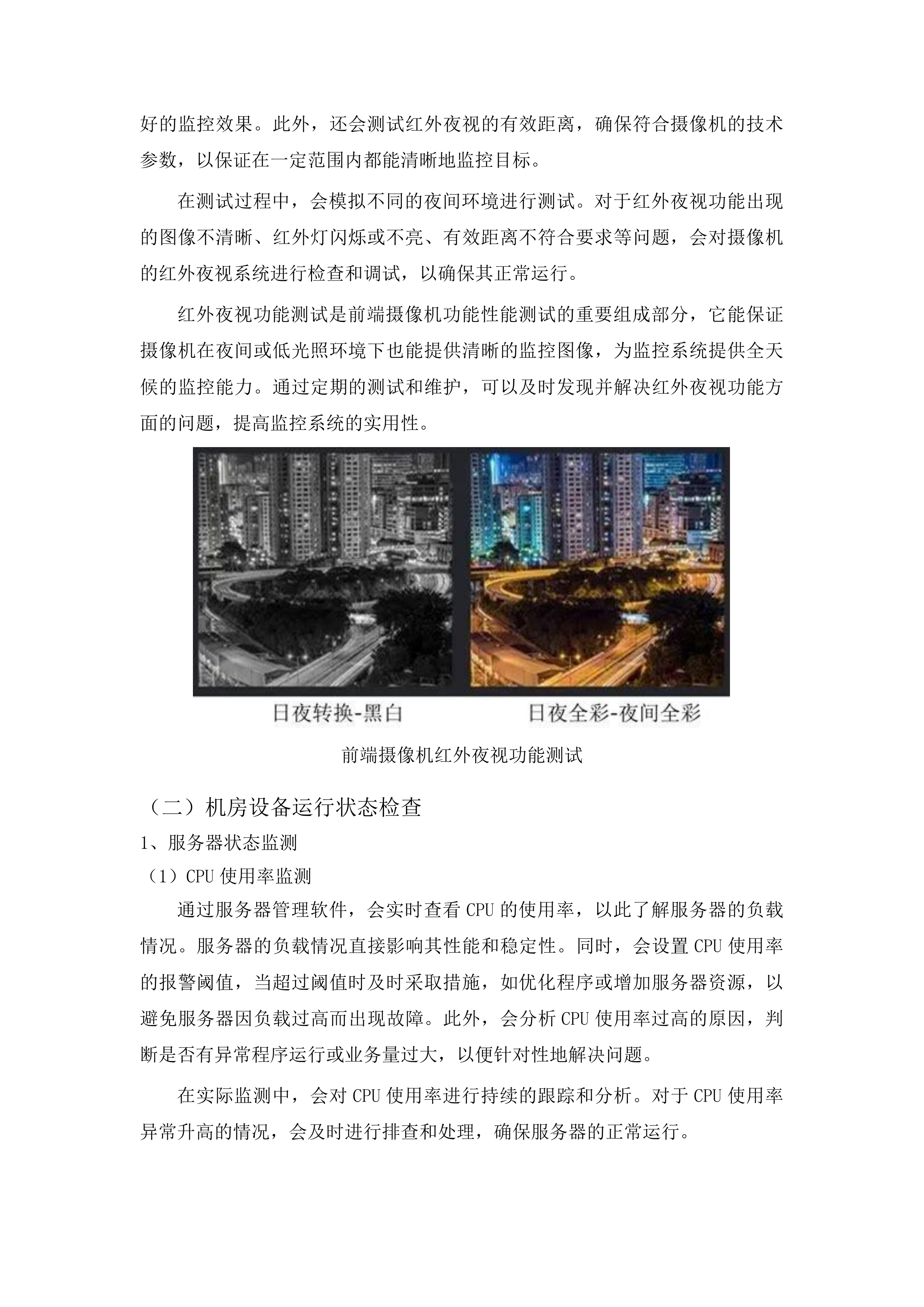 好的监控效果。此外，还会测试红外夜视的有效距离，确保符合摄像机的技术参数，以保证在一定范围内都能清晰地监控目标。

在测试过程中，会模拟不同的夜间环境进行测试。对于红外夜视功能出现的图像不清晰、红外灯闪烁或不亮、有效距离不符合要求等问题，会对摄像机的红外夜视系统进行检查和调试，以确保其正常运行。

红外夜视功能测试是前端摄像机功能性能测试的重要组成部分，它能保证摄像机在夜间或低光照环境下也能提供清晰的监控图像，为监控系统提供全天候的监控能力。通过定期的测试和维护，可以及时发现并解决红外夜视功能方面的问题，提高监控系统的实用性。

日夜转换-黑白

日夜全彩-夜间全彩

前端摄像机红外夜视功能测试

（二）机房设备运行状态检查

1、服务器状态监测

（1）CPU 使用率监测

通过服务器管理软件，会实时查看 CPU 的使用率，以此了解服务器的负载情况。服务器的负载情况直接影响其性能和稳定性。同时，会设置 CPU 使用率的报警阈值，当超过阈值时及时采取措施，如优化程序或增加服务器资源，以避免服务器因负载过高而出现故障。此外，会分析 CPU 使用率过高的原因，判断是否有异常程序运行或业务量过大，以便针对性地解决问题。

在实际监测中，会对 CPU 使用率进行持续的跟踪和分析。对于 CPU 使用率异常升高的情况，会及时进行排查和处理，确保服务器的正常运行。